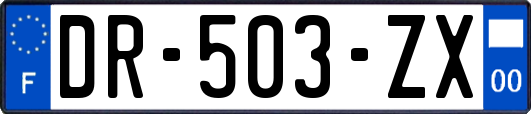 F
DR-503-ZX
00